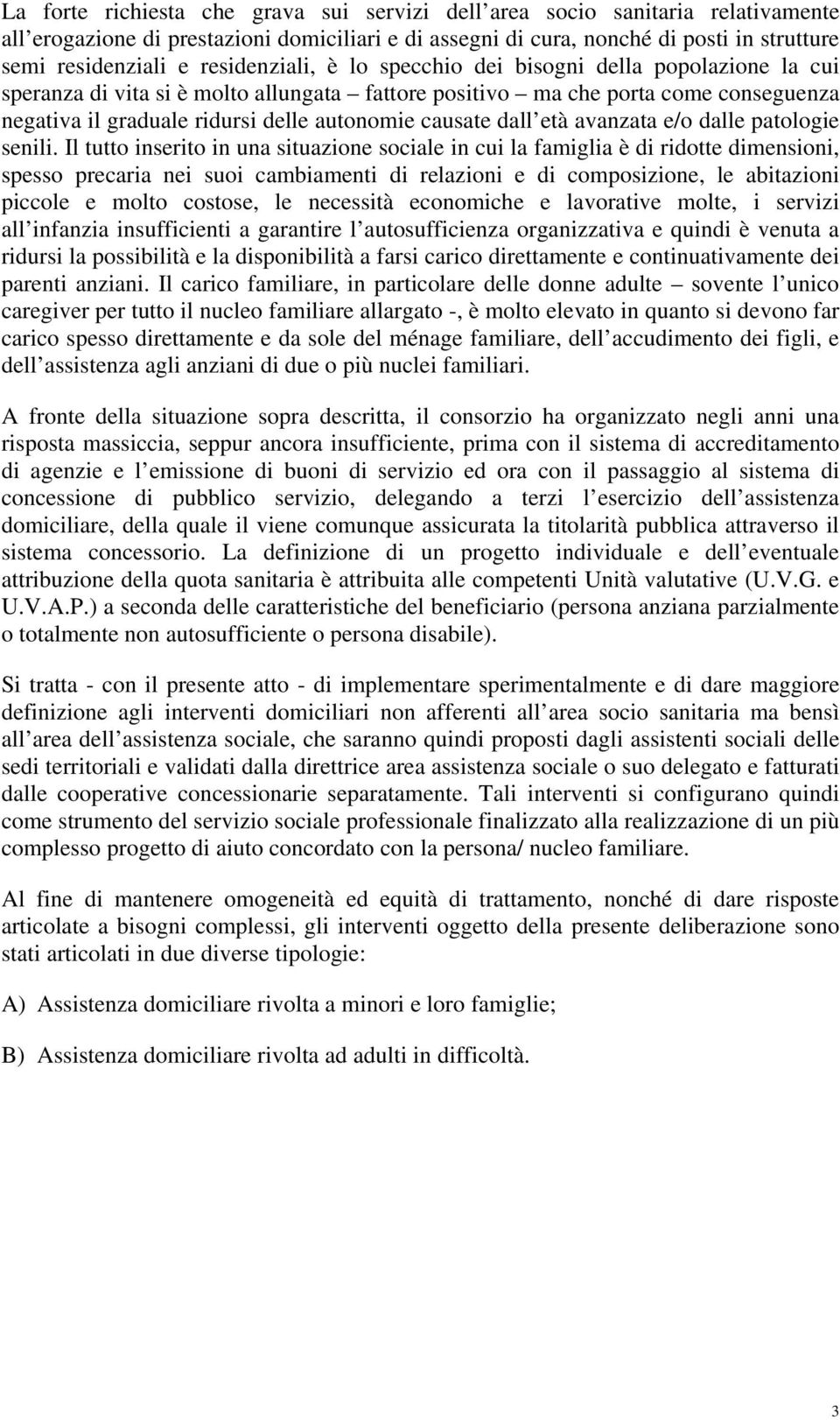 La forte richiesta che grava sui servizi dell area socio sanitaria relativamente all erogazione di prestazioni domiciliari e di assegni di cura, nonché di posti in strutture semi residenziali e residenziali, è lo specchio dei bisogni della popolazione la cui speranza di vita si è molto allungata – fattore positivo – ma che porta come conseguenza negativa il graduale ridursi delle autonomie causate dall età avanzata e/o dalle patologie senili. Il tutto inserito in una situazione sociale in cui la famiglia è di ridotte dimensioni, spesso precaria nei suoi cambiamenti di relazioni e di composizione, le abitazioni piccole e molto costose, le necessità economiche e lavorative molte, i servizi all infanzia insufficienti a garantire l autosufficienza organizzativa e quindi è venuta a ridursi la possibilità e la disponibilità a farsi carico direttamente e continuativamente dei parenti anziani. Il carico familiare, in particolare delle donne adulte – sovente l unico caregiver per tutto il nucleo familiare allargato -, è molto elevato in quanto si devono far carico spesso direttamente e da sole del ménage familiare, dell accudimento dei figli, e dell assistenza agli anziani di due o più nuclei familiari.

A fronte della situazione sopra descritta, il consorzio ha organizzato negli anni una risposta massiccia, seppur ancora insufficiente, prima con il sistema di accreditamento di agenzie e l emissione di buoni di servizio ed ora con il passaggio al sistema di concessione di pubblico servizio, delegando a terzi l esercizio dell assistenza domiciliare, della quale il viene comunque assicurata la titolarità pubblica attraverso il sistema concessorio. La definizione di un progetto individuale e dell eventuale attribuzione della quota sanitaria è attribuita alle competenti Unità valutative (U.V.G. e U.V.A.P.) a seconda delle caratteristiche del beneficiario (persona anziana parzialmente o totalmente non autosufficiente o persona disabile).

Si tratta - con il presente atto - di implementare sperimentalmente e di dare maggiore definizione agli interventi domiciliari non afferenti all area socio sanitaria ma bensì all area dell assistenza sociale, che saranno quindi proposti dagli assistenti sociali delle sedi territoriali e validati dalla direttrice area assistenza sociale o suo delegato e fatturati dalle cooperative concessionarie separatamente. Tali interventi si configurano quindi come strumento del servizio sociale professionale finalizzato alla realizzazione di un più complesso progetto di aiuto concordato con la persona/ nucleo familiare.

Al fine di mantenere omogeneità ed equità di trattamento, nonché di dare risposte articolate a bisogni complessi, gli interventi oggetto della presente deliberazione sono stati articolati in due diverse tipologie:

A) Assistenza domiciliare rivolta a minori e loro famiglie;

B) Assistenza domiciliare rivolta ad adulti in difficoltà.

3